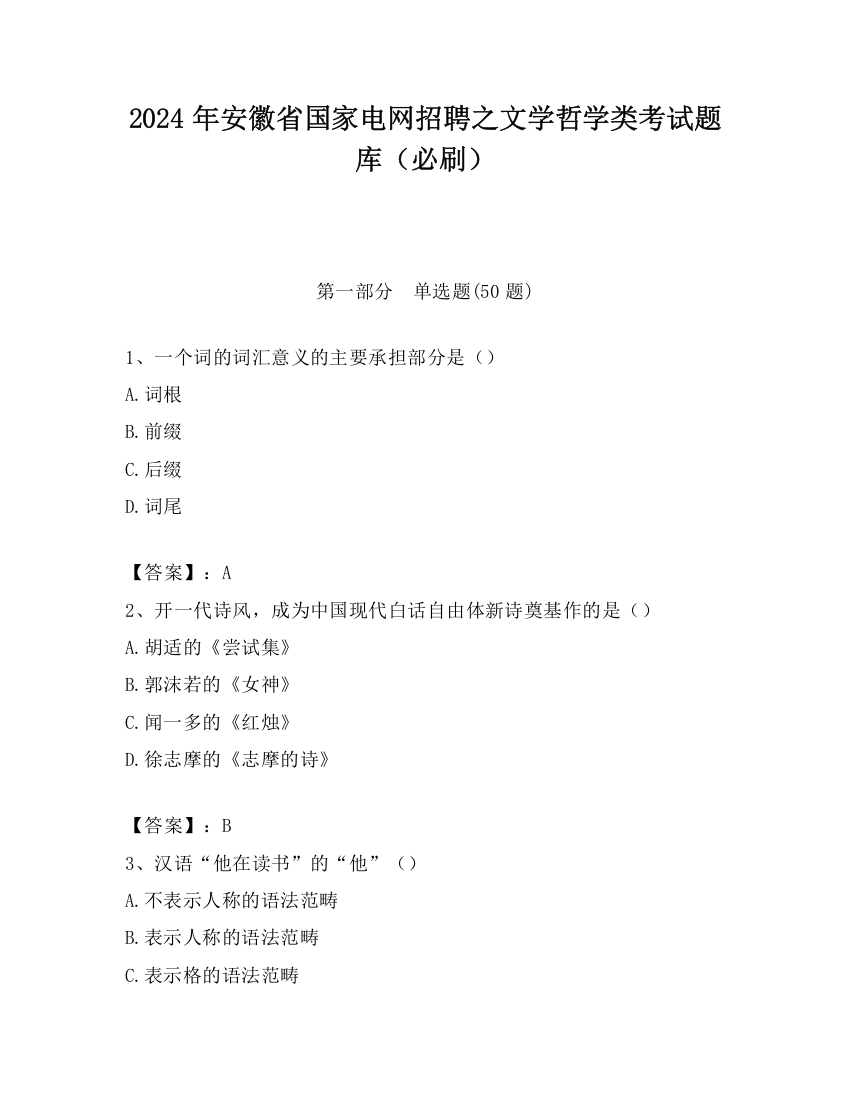 2024 年安徽省国家电网招聘之文学哲学类考试题库（必刷）

第一部分　单选题(50 题)

1、一个词的词汇意义的主要承担部分是（）

A.词根

B.前缀

C.后缀

D.词尾

【答案】：A

2、开一代诗风，成为中国现代白话自由体新诗奠基作的是（）

A.胡适的《尝试集》

B.郭沫若的《女神》

C.闻一多的《红烛》

D.徐志摩的《志摩的诗》

【答案】：B

3、汉语“他在读书”的“他”（）

A.不表示人称的语法范畴

B.表示人称的语法范畴

C.表示格的语法范畴